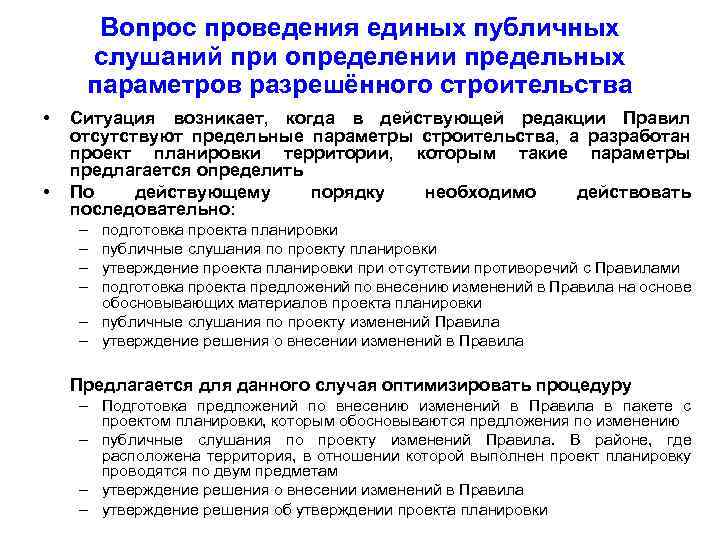 Вопрос проведения единых публичных слушаний при определении предельных параметров разрешённого строительства

• Ситуация возникает, когда в действующей редакции Правил отсутствуют предельные параметры строительства, а разработан проект планировки территории, которым такие параметры предлагается определить
• По действующему порядку необходимо действовать последовательно:
– подготовка проекта планировки
– публичные слушания по проекту планировки
– утверждение проекта планировки при отсутствии противоречий с Правилами
– подготовка проекта предложений по внесению изменений в Правила на основе обосновывающих материалов проекта планировки
– публичные слушания по проекту изменений Правила
– утверждение решения о внесении изменений в Правила

Предлагается для данного случая оптимизировать процедуру
– Подготовка предложений по внесению изменений в Правила в пакете с проектом планировки, которым обосновываются предложения по изменению
– публичные слушания по проекту изменений Правила. В районе, где расположена территория, в отношении которой выполнен проект планировку проводятся по двум предметам
– утверждение решения о внесении изменений в Правила
– утверждение решения об утверждении проекта планировки